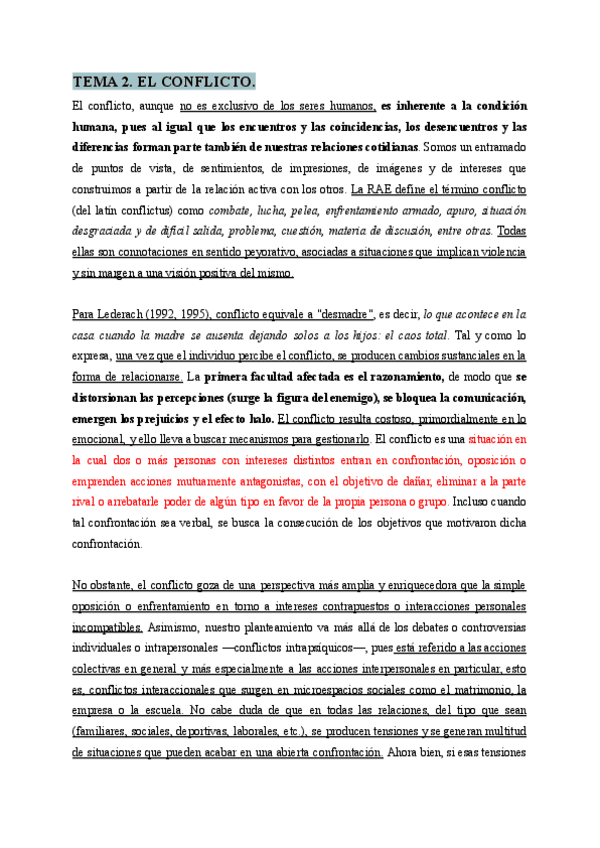 TEMA 2. EL CONFLICTO.

El conflicto, aunque no es exclusivo de los seres humanos, es inherente a la condición humana, pues al igual que los encuentros y las coincidencias, los desencuentros y las diferencias forman parte también de nuestras relaciones cotidianas. Somos un entramado de puntos de vista, de sentimientos, de impresiones, de imágenes y de intereses que construimos a partir de la relación activa con los otros. La RAE define el término conflicto (del latín conflictus) como combate, lucha, pelea, enfrentamiento armado, apuro, situación desgraciada y de difícil salida, problema, cuestión, materia de discusión, entre otras. Todas ellas son connotaciones en sentido peyorativo, asociadas a situaciones que implican violencia y sin margen a una visión positiva del mismo.

Para Lederach (1992, 1995), conflicto equivale a "desmadre", es decir, lo que acontece en la casa cuando la madre se ausenta dejando solos a los hijos: el caos total. Tal y como lo expresa, una vez que el individuo percibe el conflicto, se producen cambios sustanciales en la forma de relacionarse. La primera facultad afectada es el razonamiento, de modo que se distorsionan las percepciones (surge la figura del enemigo), se bloquea la comunicación, emergen los prejuicios y el efecto halo. El conflicto resulta costoso, primordialmente en lo emocional, y ello lleva a buscar mecanismos para gestionarlo. El conflicto es una situación en la cual dos o más personas con intereses distintos entran en confrontación, oposición o emprenden acciones mutuamente antagonistas, con el objetivo de dañar, eliminar a la parte rival o arrebatarle poder de algún tipo en favor de la propia persona o grupo. Incluso cuando tal confrontación sea verbal, se busca la consecución de los objetivos que motivaron dicha confrontación.

No obstante, el conflicto goza de una perspectiva más amplia y enriquecedora que la simple oposición o enfrentamiento en torno a intereses contrapuestos o interacciones personales incompatibles. Asimismo, nuestro planteamiento va más allá de los debates o controversias individuales o intrapersonales —conflictos intrapsíquicos—, pues está referido a las acciones colectivas en general y más especialmente a las acciones interpersonales en particular, esto es, conflictos interaccionales que surgen en microespacios sociales como el matrimonio, la empresa o la escuela. No cabe duda de que en todas las relaciones, del tipo que sean (familiares, sociales, deportivas, laborales, etc.), se producen tensiones y se generan multitud de situaciones que pueden acabar en una abierta confrontación. Ahora bien, si esas tensiones